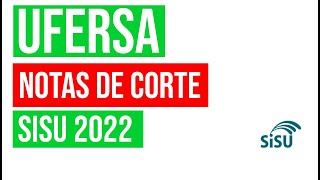 UFERSA

NOTAS DE CORTE

SISU 2022

SiSU